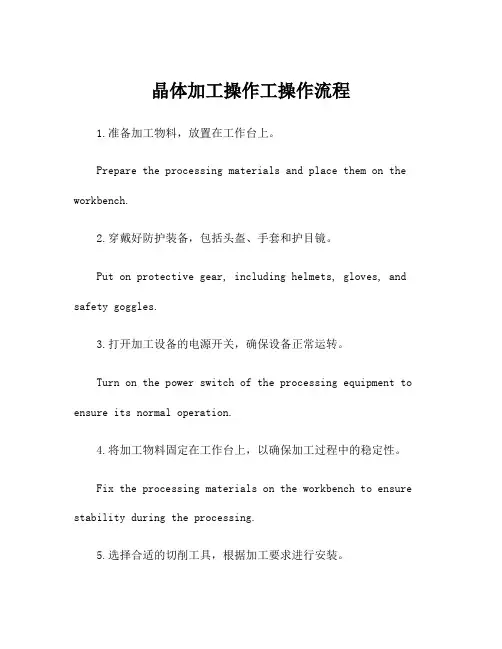 晶体加工操作工操作流程

1.准备加工物料，放置在工作台上。

Prepare the processing materials and place them on the workbench.

2.穿戴好防护装备，包括头盔、手套和护目镜。

Put on protective gear, including helmets, gloves, and safety goggles.

3.打开加工设备的电源开关，确保设备正常运转。

Turn on the power switch of the processing equipment to ensure its normal operation.

4.将加工物料固定在工作台上，以确保加工过程中的稳定性。

Fix the processing materials on the workbench to ensure stability during the processing.

5.选择合适的切削工具，根据加工要求进行安装。